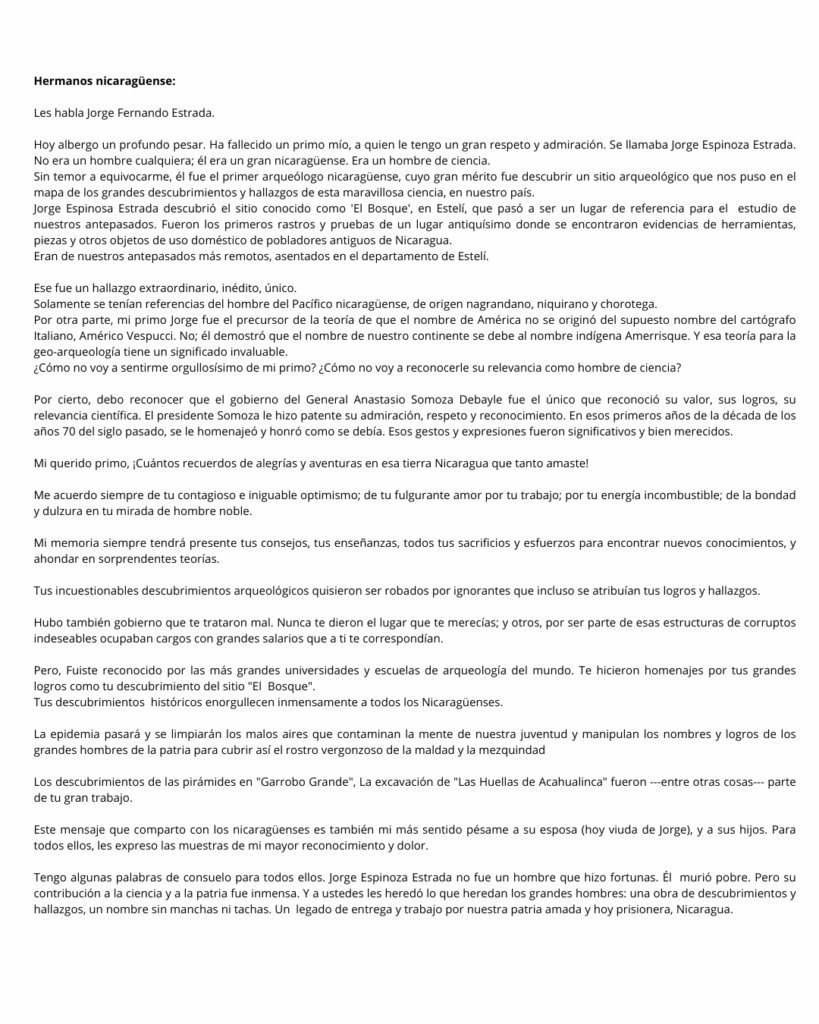 **Hermanos nicaragüense:**

Les habla Jorge Fernando Estrada.

Hoy albergo un profundo pesar. Ha fallecido un primo mío, a quien le tengo un gran respeto y admiración. Se llamaba Jorge Espinoza Estrada. No era un hombre cualquiera; él era un gran nicaragüense. Era un hombre de ciencia.
Sin temor a equivocarme, él fue el primer arqueólogo nicaragüense, cuyo gran mérito fue descubrir un sitio arqueológico que nos puso en el mapa de los grandes descubrimientos y hallazgos de esta maravillosa ciencia, en nuestro país.
Jorge Espinosa Estrada descubrió el sitio conocido como 'El Bosque', en Estelí, que pasó a ser un lugar de referencia para el estudio de nuestros antepasados. Fueron los primeros rastros y pruebas de un lugar antiquísimo donde se encontraron evidencias de herramientas, piezas y otros objetos de uso doméstico de pobladores antiguos de Nicaragua.
Eran de nuestros antepasados más remotos, asentados en el departamento de Estelí.

Ese fue un hallazgo extraordinario, inédito, único.
Solamente se tenían referencias del hombre del Pacífico nicaragüense, de origen nagrandano, niquirano y chorotega.
Por otra parte, mi primo Jorge fue el precursor de la teoría de que el nombre de América no se originó del supuesto nombre del cartógrafo Italiano, Américo Vespucci. No; él demostró que el nombre de nuestro continente se debe al nombre indígena Amerrisque. Y esa teoría para la geo-arqueología tiene un significado invaluable.
¿Cómo no voy a sentirme orgullosísimo de mi primo? ¿Cómo no voy a reconocerle su relevancia como hombre de ciencia?

Por cierto, debo reconocer que el gobierno del General Anastasio Somoza Debayle fue el único que reconoció su valor, sus logros, su relevancia científica. El presidente Somoza le hizo patente su admiración, respeto y reconocimiento. En esos primeros años de la década de los años 70 del siglo pasado, se le homenajeó y honró como se debía. Esos gestos y expresiones fueron significativos y bien merecidos.

Mi querido primo, ¡Cuántos recuerdos de alegrías y aventuras en esa tierra Nicaragua que tanto amaste!

Me acuerdo siempre de tu contagioso e iniguable optimismo; de tu fulgurante amor por tu trabajo; por tu energía incombustible; de la bondad y dulzura en tu mirada de hombre noble.

Mi memoria siempre tendrá presente tus consejos, tus enseñanzas, todos tus sacrificios y esfuerzos para encontrar nuevos conocimientos, y ahondar en sorprendentes teorías.

Tus incuestionables descubrimientos arqueológicos quisieron ser robados por ignorantes que incluso se atribuían tus logros y hallazgos.

Hubo también gobierno que te trataron mal. Nunca te dieron el lugar que te merecías; y otros, por ser parte de esas estructuras de corruptos indeseables ocupaban cargos con grandes salarios que a ti te correspondían.

Pero, Fuiste reconocido por las más grandes universidades y escuelas de arqueología del mundo. Te hicieron homenajes por tus grandes logros como tu descubrimiento del sitio "El Bosque".
Tus descubrimientos históricos enorgullecen inmensamente a todos los Nicaragüenses.

La epidemia pasará y se limpiarán los malos aires que contaminan la mente de nuestra juventud y manipulan los nombres y logros de los grandes hombres de la patria para cubrir así el rostro vergonzoso de la maldad y la mezquindad

Los descubrimientos de las pirámides en "Garrobo Grande", La excavación de "Las Huellas de Acahualinca" fueron ---entre otras cosas--- parte de tu gran trabajo.

Este mensaje que comparto con los nicaragüenses es también mi más sentido pésame a su esposa (hoy viuda de Jorge), y a sus hijos. Para todos ellos, les expreso las muestras de mi mayor reconocimiento y dolor.

Tengo algunas palabras de consuelo para todos ellos. Jorge Espinoza Estrada no fue un hombre que hizo fortunas. Él murió pobre. Pero su contribución a la ciencia y a la patria fue inmensa. Y a ustedes les heredó lo que heredan los grandes hombres: una obra de descubrimientos y hallazgos, un nombre sin manchas ni tachas. Un legado de entrega y trabajo por nuestra patria amada y hoy prisionera, Nicaragua.